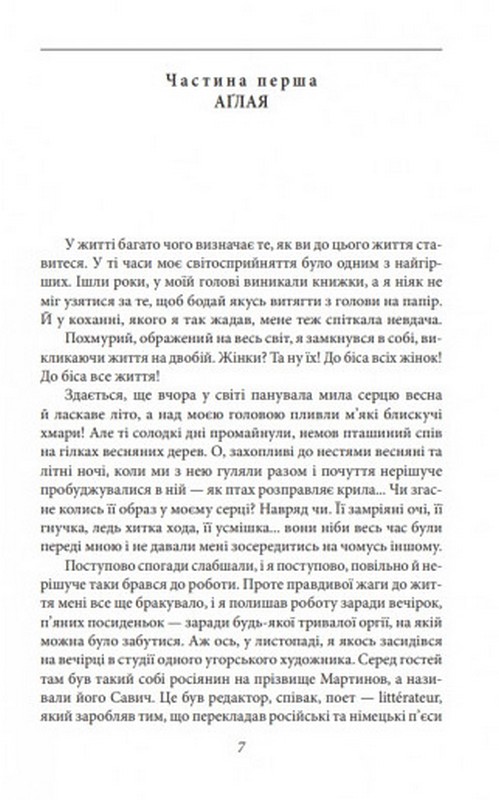 Частина перша
АҐЛАЯ

У житті багато чого визначає те, як ви до цього життя ставитеся. У ті часи моє світосприйняття було одним з найгірших. Ішли роки, у моїй голові виникали книжки, а я ніяк не міг узятися за те, щоб бодай якусь витягти з голови на папір. Й у коханні, якого я так жадав, мене теж спіткала невдача.

Похмурий, ображений на весь світ, я замкнувся в собі, викликаючи життя на двобій. Жінки? Та ну їх! До біса всіх жінок! До біса все життя!

Здається, ще вчора у світі панувала мила серцю весна й ласкаве літо, а над моєю головою пливли м'які блискучі хмари! Але ті солодкі дні промайнули, немов пташиний спів на гілках весняних дерев. О, захопливі до нестями весняні та літні ночі, коли ми з нею гуляли разом і почуття нерішуче пробуджувалися в ній — як птах розправляє крила... Чи згасне колись її образ у моєму серці? Навряд чи. Її замріяні очі, її гнучка, ледь хитка хода, її усмішка... вони ніби весь час були переді мною і не давали мені зосередитись на чомусь іншому.

Поступово спогади слабшали, і я поступово, повільно й нерішуче таки брався до роботи. Проте правдивої жаги до життя мені все ще бракувало, і я полишав роботу заради вечірок, п'яних посиденьок — заради будь-якої тривалої оргії, на якій можна було забутися. Аж ось, у листопаді, я якось засидівся на вечірці в студії одного угорського художника. Серед гостей там був такий собі росіянин на прізвище Мартинов, а називали його Савич. Це був редактор, співак, поет — littérateur, який заробляв тим, що перекладав російські та німецькі п'єси

7